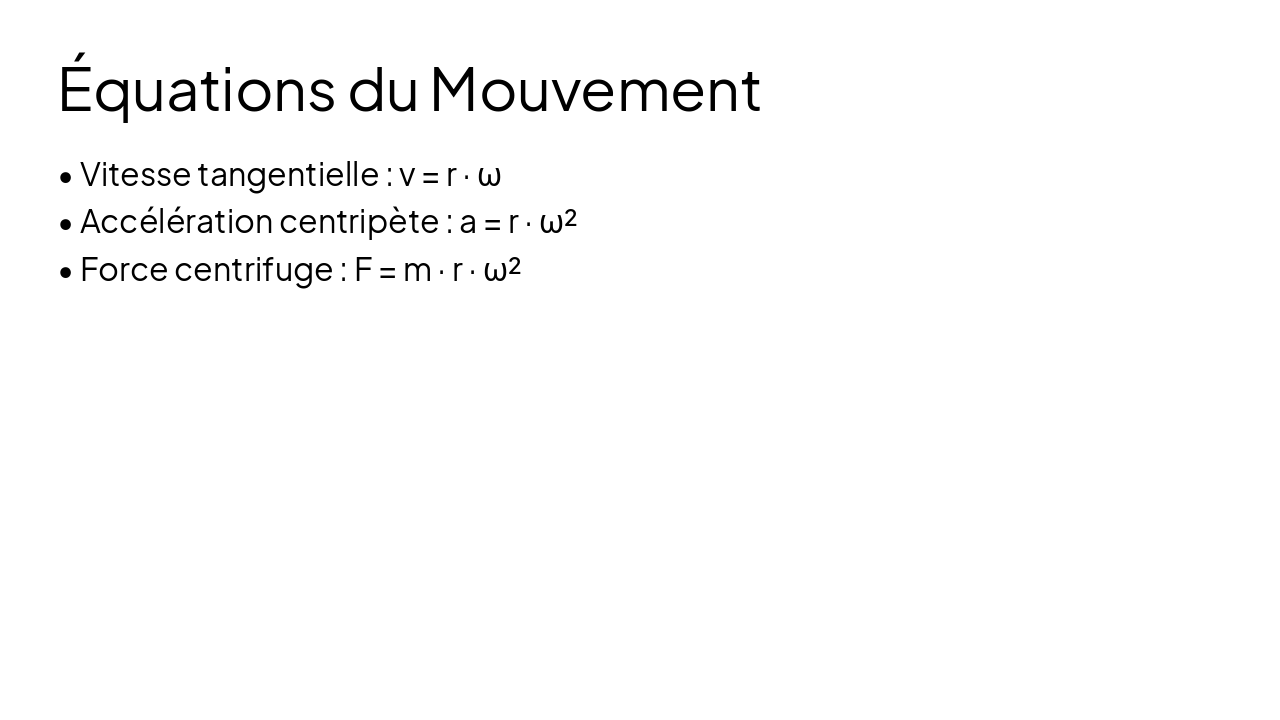 Équations du Mouvement

• Vitesse tangentielle : $v = r \cdot \omega$
• Accélération centripète : $a = r \cdot \omega^2$
• Force centrifuge : $F = m \cdot r \cdot \omega^2$